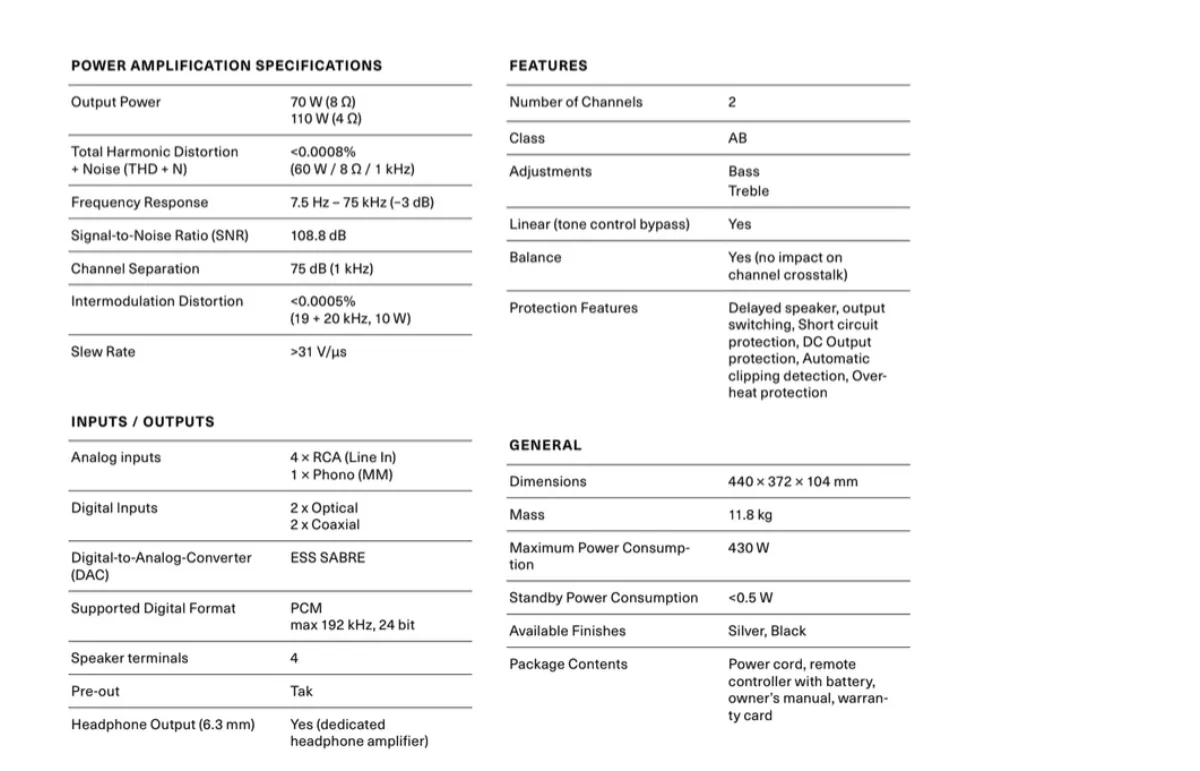 POWER AMPLIFICATION SPECIFICATIONS

| | |
|---|---|
| Output Power | 70 W (8 Ω) 110 W (4 Ω) |
| Total Harmonic Distortion + Noise (THD + N) | <0.0008% (60 W / 8 Ω / 1 kHz) |
| Frequency Response | 7.5 Hz – 75 kHz (−3 dB) |
| Signal-to-Noise Ratio (SNR) | 108.8 dB |
| Channel Separation | 75 dB (1 kHz) |
| Intermodulation Distortion | <0.0005% (19 + 20 kHz, 10 W) |
| Slew Rate | >31 V/μs |

INPUTS / OUTPUTS

| | |
|---|---|
| Analog inputs | 4 × RCA (Line In) 1 × Phono (MM) |
| Digital Inputs | 2 x Optical 2 x Coaxial |
| Digital-to-Analog-Converter (DAC) | ESS SABRE |
| Supported Digital Format | PCM max 192 kHz, 24 bit |
| Speaker terminals | 4 |
| Pre-out | Tak |
| Headphone Output (6.3 mm) | Yes (dedicated headphone amplifier) |

FEATURES

| | |
|---|---|
| Number of Channels | 2 |
| Class | AB |
| Adjustments | Bass Treble |
| Linear (tone control bypass) | Yes |
| Balance | Yes (no impact on channel crosstalk) |
| Protection Features | Delayed speaker, output switching, Short circuit protection, DC Output protection, Automatic clipping detection, Overheat protection |

GENERAL

| | |
|---|---|
| Dimensions | 440 × 372 × 104 mm |
| Mass | 11.8 kg |
| Maximum Power Consumption | 430 W |
| Standby Power Consumption | <0.5 W |
| Available Finishes | Silver, Black |
| Package Contents | Power cord, remote controller with battery, owner's manual, warranty card |